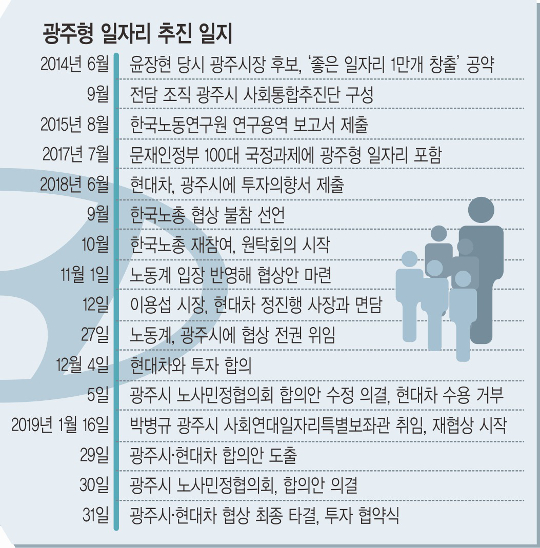 광주형 일자리 추진 일지

| | |
|---|---|
| 2014년 6월 | 윤장현 당시 광주시장 후보, '좋은 일자리 1만개 창출' 공약 |
| 9월 | 전담 조직 광주시 사회통합추진단 구성 |
| 2015년 8월 | 한국노동연구원 연구용역 보고서 제출 |
| 2017년 7월 | 문재인정부 100대 국정과제에 광주형 일자리 포함 |
| 2018년 6월 | 현대차, 광주시에 투자의향서 제출 |
| 9월 | 한국노총 협상 불참 선언 |
| 10월 | 한국노총 재참여, 원탁회의 시작 |
| 11월 1일 | 노동계 입장 반영해 협상안 마련 |
| 12일 | 이용섭 시장, 현대차 정진행 사장과 면담 |
| 27일 | 노동계, 광주시에 협상 전권 위임 |
| 12월 4일 | 현대차와 투자 합의 |
| 5일 | 광주시 노사민정협의회 합의안 수정 의결, 현대차 수용 거부 |
| 2019년 1월 16일 | 박병규 광주시 사회연대일자리특별보좌관 취임, 재협상 시작 |
| 29일 | 광주시·현대차 합의안 도출 |
| 30일 | 광주시 노사민정협의회, 합의안 의결 |
| 31일 | 광주시·현대차 협상 최종 타결, 투자 협약식 |